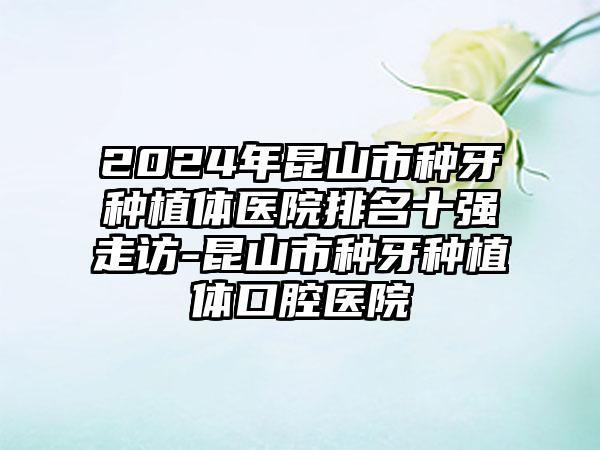 2024年昆山市种牙种植体医院排名十强走访-昆山市种牙种植体口腔医院